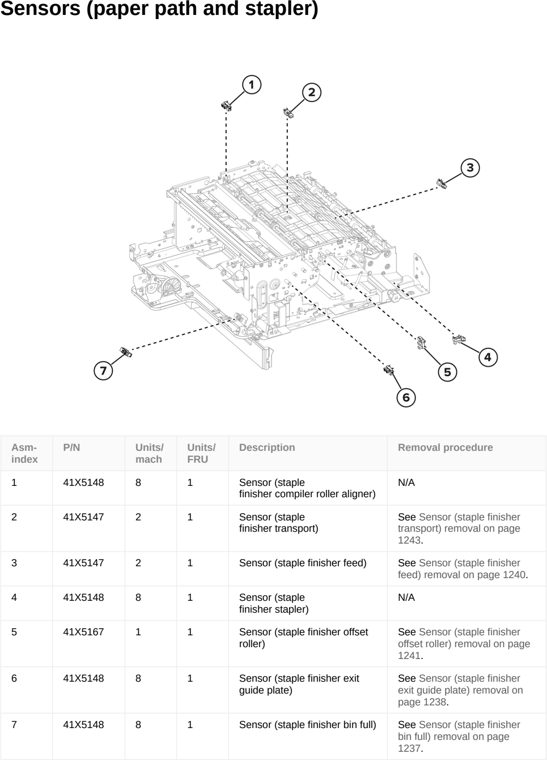 Sensors (paper path and stapler)

1
2
3
4
5
6
7

| Asm-index | P/N | Units/mach | Units/FRU | Description | Removal procedure |
|---|---|---|---|---|---|
| 1 | 41X5148 | 8 | 1 | Sensor (staple finisher compiler roller aligner) | N/A |
| 2 | 41X5147 | 2 | 1 | Sensor (staple finisher transport) | See Sensor (staple finisher transport) removal on page 1243. |
| 3 | 41X5147 | 2 | 1 | Sensor (staple finisher feed) | See Sensor (staple finisher feed) removal on page 1240. |
| 4 | 41X5148 | 8 | 1 | Sensor (staple finisher stapler) | N/A |
| 5 | 41X5167 | 1 | 1 | Sensor (staple finisher offset roller) | See Sensor (staple finisher offset roller) removal on page 1241. |
| 6 | 41X5148 | 8 | 1 | Sensor (staple finisher exit guide plate) | See Sensor (staple finisher exit guide plate) removal on page 1238. |
| 7 | 41X5148 | 8 | 1 | Sensor (staple finisher bin full) | See Sensor (staple finisher bin full) removal on page 1237. |